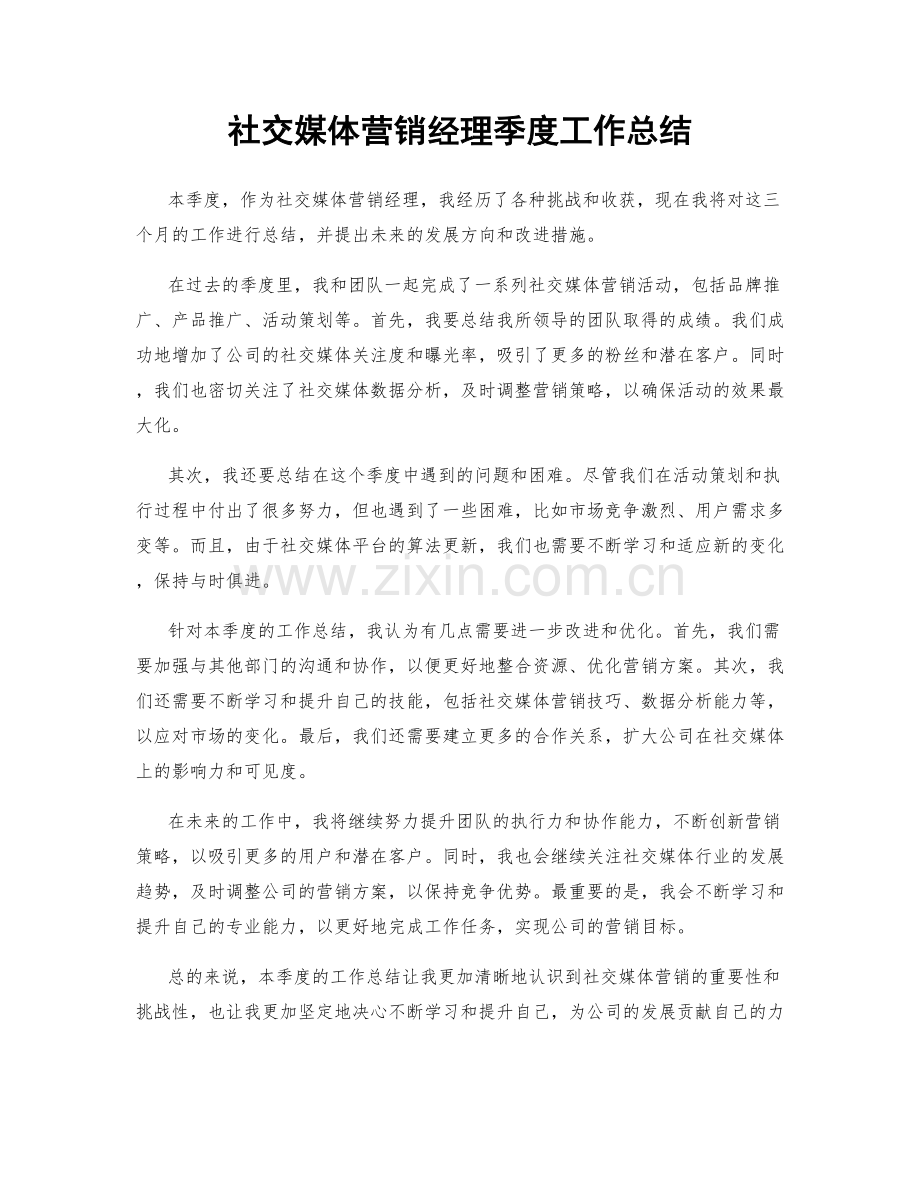 社交媒体营销经理季度工作总结

本季度，作为社交媒体营销经理，我经历了各种挑战和收获，现在我将对这三个月的工作进行总结，并提出未来的发展方向和改进措施。

在过去的季度里，我和团队一起完成了一系列社交媒体营销活动，包括品牌推广、产品推广、活动策划等。首先，我要总结我所领导的团队取得的成绩。我们成功地增加了公司的社交媒体关注度和曝光率，吸引了更多的粉丝和潜在客户。同时，我们也密切关注了社交媒体数据分析，及时调整营销策略，以确保活动的效果最大化。

其次，我还要总结在这个季度中遇到的问题和困难。尽管我们在活动策划和执行过程中付出了很多努力，但也遇到了一些困难，比如市场竞争激烈、用户需求多变等。而且，由于社交媒体平台的算法更新，我们也需要不断学习和适应新的变化，保持与时俱进。

针对本季度的工作总结，我认为有几点需要进一步改进和优化。首先，我们需要加强与其他部门的沟通和协作，以便更好地整合资源、优化营销方案。其次，我们还需要不断学习和提升自己的技能，包括社交媒体营销技巧、数据分析能力等，以应对市场的变化。最后，我们还需要建立更多的合作关系，扩大公司在社交媒体上的影响力和可见度。

在未来的工作中，我将继续努力提升团队的执行力和协作能力，不断创新营销策略，以吸引更多的用户和潜在客户。同时，我也会继续关注社交媒体行业的发展趋势，及时调整公司的营销方案，以保持竞争优势。最重要的是，我会不断学习和提升自己的专业能力，以更好地完成工作任务，实现公司的营销目标。

总的来说，本季度的工作总结让我更加清晰地认识到社交媒体营销的重要性和挑战性，也让我更加坚定地决心不断学习和提升自己，为公司的发展贡献自己的力

www.zixin.com.cn